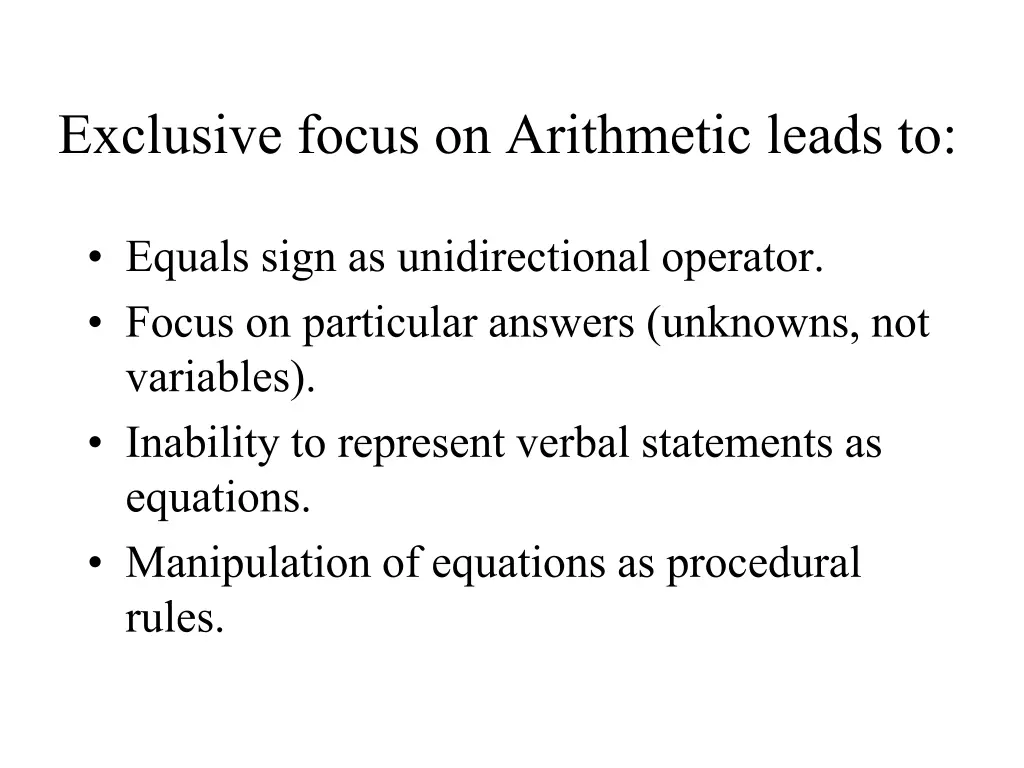 Exclusive focus on Arithmetic leads to:

• Equals sign as unidirectional operator.
• Focus on particular answers (unknowns, not variables).
• Inability to represent verbal statements as equations.
• Manipulation of equations as procedural rules.